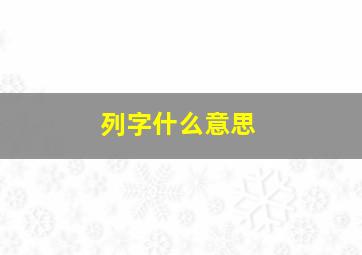 列字什么意思